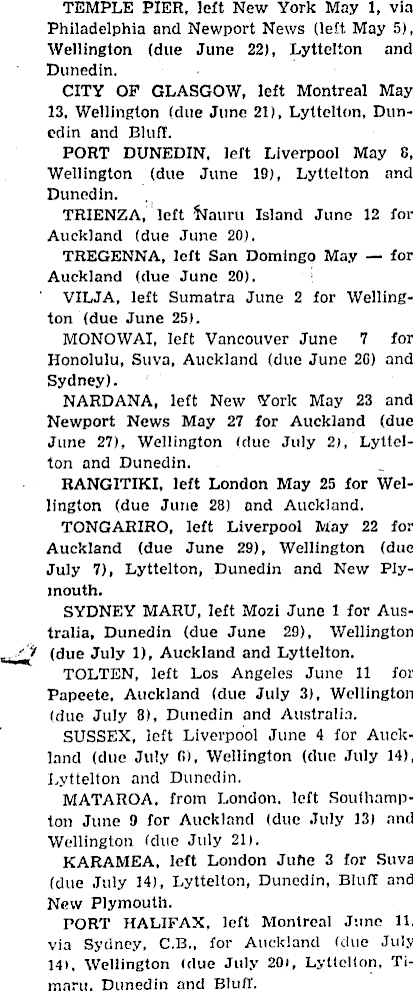 TEMPLE PIER, left New York May 1, via Philadelphia and Newport News (left May 5), Wellington (due June 22), Lyttelton and Dunedin.

CITY OF GLASGOW, left Montreal May 13, Wellington (due June 21), Lyttelton, Dunedin and Bluff.

PORT DUNEDIN, left Liverpool May 8, Wellington (due June 19), Lyttelton and Dunedin.

TRIENZA, left Nauru Island June 12 for Auckland (due June 20).

TREGENNA, left San Domingo May — for Auckland (due June 20).

VILJA, left Sumatra June 2 for Wellington (due June 25).

MONOWAI, left Vancouver June 7 for Honolulu, Suva, Auckland (due June 26) and Sydney).

NARDANA, left New York May 23 and Newport News May 27 for Auckland (due June 27), Wellington (due July 2), Lyttelton and Dunedin.

RANGITIKI, left London May 25 for Wellington (due June 28) and Auckland.

TONGARIRO, left Liverpool May 22 for Auckland (due June 29), Wellington (due July 7), Lyttelton, Dunedin and New Plymouth.

SYDNEY MARU, left Mozi June 1 for Australia, Dunedin (due June 29), Wellington (due July 1), Auckland and Lyttelton.

TOLTEN, left Los Angeles June 11 for Papeete, Auckland (due July 3), Wellington (due July 8), Dunedin and Australia.

SUSSEX, left Liverpool June 4 for Auckland (due July 6), Wellington (due July 14), Lyttelton and Dunedin.

MATAROA, from London, left Southampton June 9 for Auckland (due July 13) and Wellington (due July 21).

KARAMEA, left London June 3 for Suva (due July 14), Lyttelton, Dunedin, Bluff and New Plymouth.

PORT HALIFAX, left Montreal June 11, via Sydney, C.B., for Auckland (due July 14), Wellington (due July 20), Lyttelton, Timaru, Dunedin and Bluff.